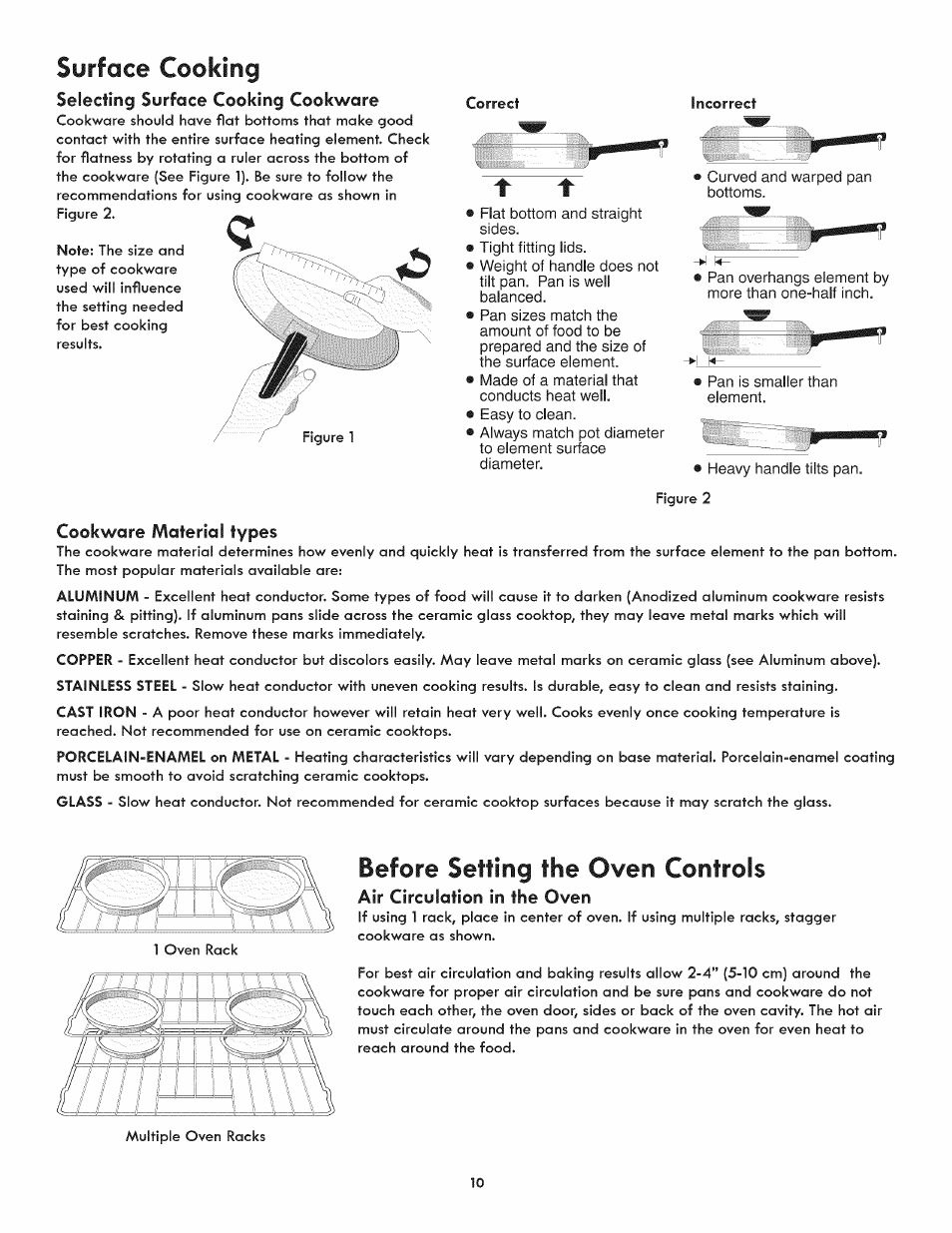 Surface Cooking

Selecting Surface Cooking Cookware
Cookware should have flat bottoms that make good contact with the entire surface heating element. Check for flatness by rotating a ruler across the bottom of the cookware (See Figure 1). Be sure to follow the recommendations for using cookware as shown in Figure 2.

Note: The size and type of cookware used will influence the setting needed for best cooking results.

Figure 1

Correct

• Flat bottom and straight sides.
• Tight fitting lids.
• Weight of handle does not tilt pan. Pan is well balanced.
• Pan sizes match the amount of food to be prepared and the size of the surface element.
• Made of a material that conducts heat well.
• Easy to clean.
• Always match pot diameter to element surface diameter.

Incorrect

• Curved and warped pan bottoms.
• Pan overhangs element by more than one-half inch.
• Pan is smaller than element.
• Heavy handle tilts pan.

Figure 2

Cookware Material types
The cookware material determines how evenly and quickly heat is transferred from the surface element to the pan bottom. The most popular materials available are:

ALUMINUM - Excellent heat conductor. Some types of food will cause it to darken (Anodized aluminum cookware resists staining & pitting). If aluminum pans slide across the ceramic glass cooktop, they may leave metal marks which will resemble scratches. Remove these marks immediately.

COPPER - Excellent heat conductor but discolors easily. May leave metal marks on ceramic glass (see Aluminum above).

STAINLESS STEEL - Slow heat conductor with uneven cooking results. Is durable, easy to clean and resists staining.

CAST IRON - A poor heat conductor however will retain heat very well. Cooks evenly once cooking temperature is reached. Not recommended for use on ceramic cooktops.

PORCELAIN-ENAMEL on METAL - Heating characteristics will vary depending on base material. Porcelain-enamel coating must be smooth to avoid scratching ceramic cooktops.

GLASS - Slow heat conductor. Not recommended for ceramic cooktop surfaces because it may scratch the glass.

1 Oven Rack

Multiple Oven Racks

Before Setting the Oven Controls

Air Circulation in the Oven
If using 1 rack, place in center of oven. If using multiple racks, stagger cookware as shown.

For best air circulation and baking results allow 2-4" (5-10 cm) around the cookware for proper air circulation and be sure pans and cookware do not touch each other, the oven door, sides or back of the oven cavity. The hot air must circulate around the pans and cookware in the oven for even heat to reach around the food.

10